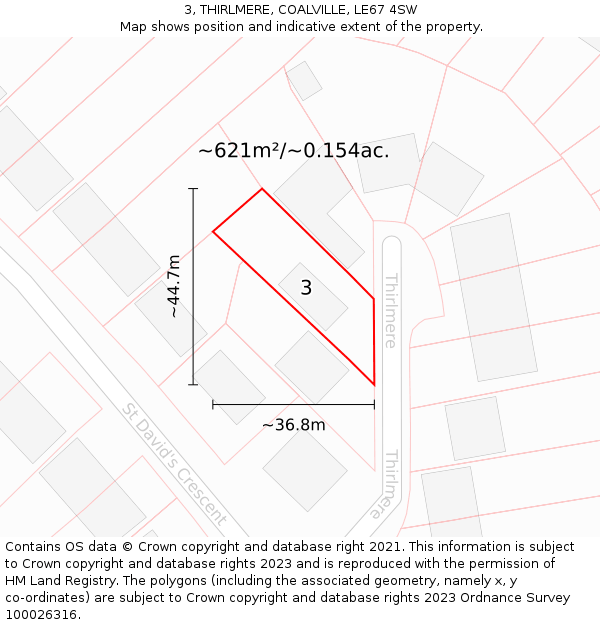 3, THIRLMERE, COALVILLE, LE67 4SW
Map shows position and indicative extent of the property.

~621m²/~0.154ac.

~44.7m

3

Thirlmere

~36.8m

St David's Crescent

Thirlmere

Contains OS data © Crown copyright and database right 2021. This information is subject to Crown copyright and database rights 2023 and is reproduced with the permission of HM Land Registry. The polygons (including the associated geometry, namely x, y co-ordinates) are subject to Crown copyright and database rights 2023 Ordnance Survey 100026316.